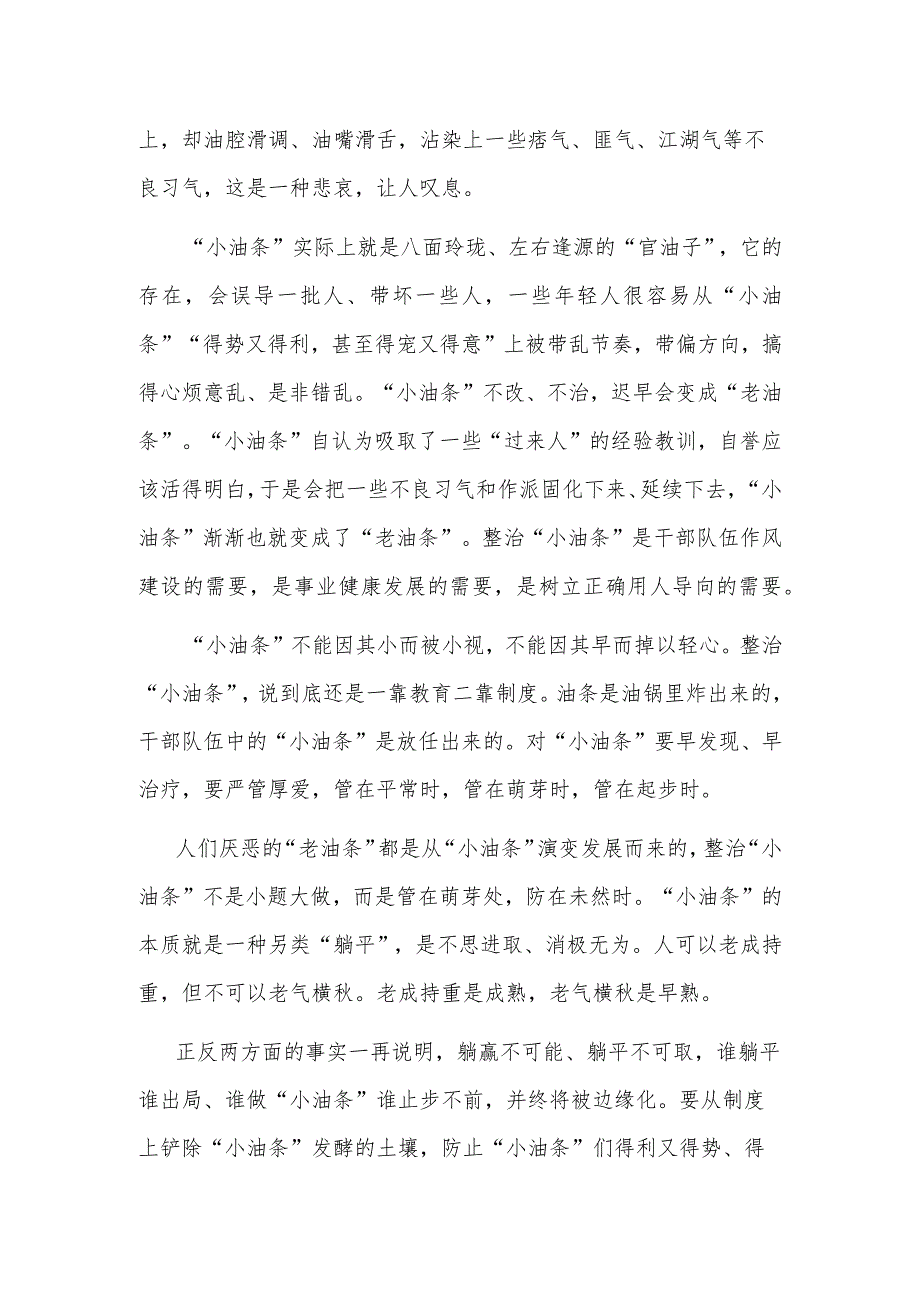 上，却油腔滑调、油嘴滑舌，沾染上一些痞气、匪气、江湖气等不良习气，这是一种悲哀，让人叹息。

“小油条”实际上就是八面玲珑、左右逢源的“官油子”，它的存在，会误导一批人、带坏一些人，一些年轻人很容易从“小油条”“得势又得利，甚至得宠又得意”上被带乱节奏，带偏方向，搞得心烦意乱、是非错乱。“小油条”不改、不治，迟早会变成“老油条”。“小油条”自认为吸取了一些“过来人”的经验教训，自誉应该活得明白，于是会把一些不良习气和作派固化下来、延续下去，“小油条”渐渐也就变成了“老油条”。整治“小油条”是干部队伍作风建设的需要，是事业健康发展的需要，是树立正确用人导向的需要。

“小油条”不能因其小而被小视，不能因其早而掉以轻心。整治“小油条”，说到底还是一靠教育二靠制度。油条是油锅里炸出来的，干部队伍中的“小油条”是放任出来的。对“小油条”要早发现、早治疗，要严管厚爱，管在平常时，管在萌芽时，管在起步时。

人们厌恶的“老油条”都是从“小油条”演变发展而来的，整治“小油条”不是小题大做，而是管在萌芽处，防在未然时。“小油条”的本质就是一种另类“躺平”，是不思进取、消极无为。人可以老成持重，但不可以老气横秋。老成持重是成熟，老气横秋是早熟。

正反两方面的事实一再说明，躺赢不可能、躺平不可取，谁躺平谁出局、谁做“小油条”谁止步不前，并终将被边缘化。要从制度上铲除“小油条”发酵的土壤，防止“小油条”们得利又得势、得